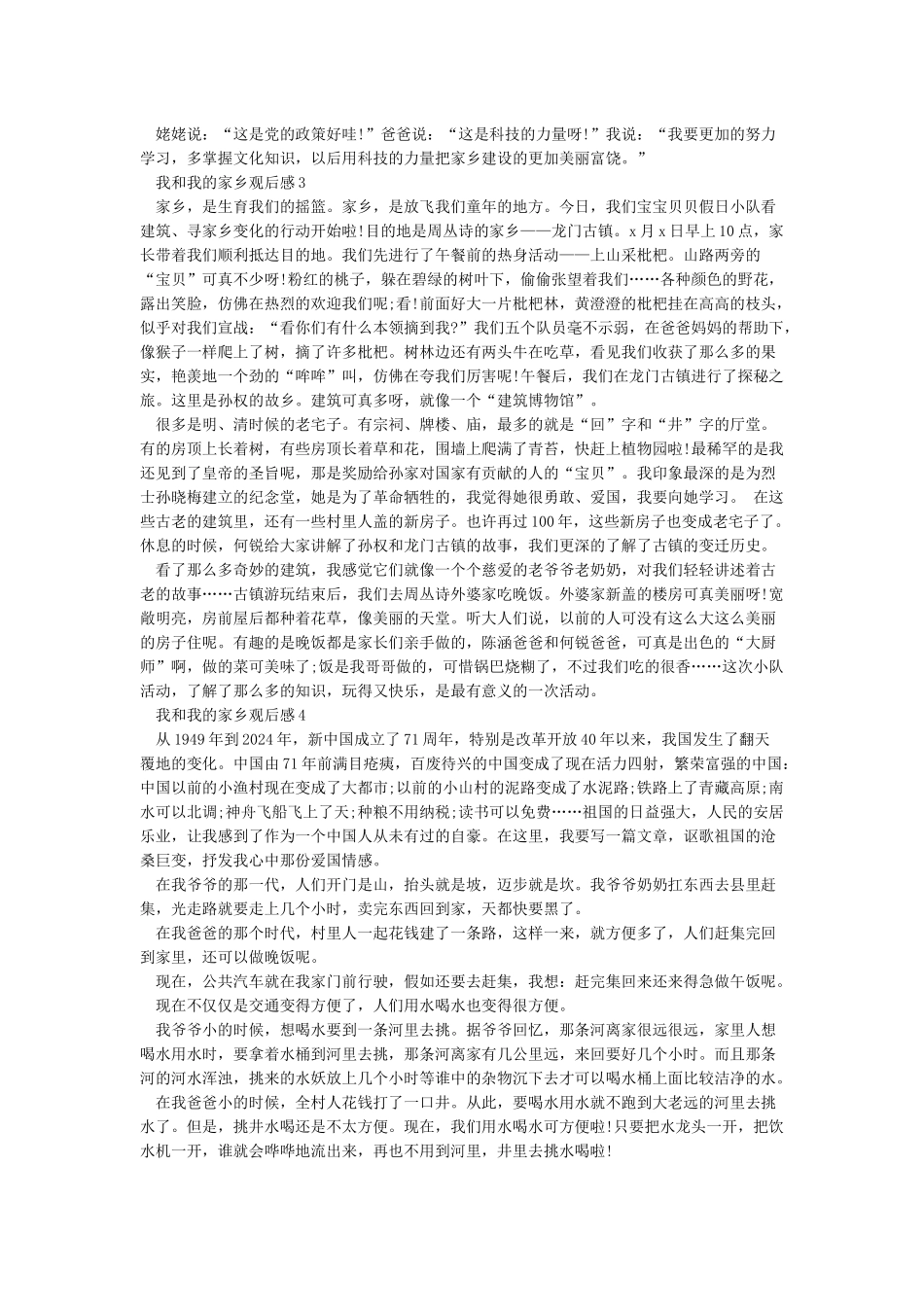 姥姥说：“这是党的政策好哇!”爸爸说：“这是科技的力量呀!”我说：“我要更加的努力学习，多掌握文化知识，以后用科技的力量把家乡建设的更加美丽富饶。”

我和我的家乡观后感3

家乡，是生育我们的摇篮。家乡，是放飞我们童年的地方。今日，我们宝宝贝贝假日小队看建筑、寻家乡变化的行动开始啦!目的地是周丛诗的家乡——龙门古镇。x月x日早上10点，家长带着我们顺利抵达目的地。我们先进行了午餐前的热身活动——上山采枇杷。山路两旁的“宝贝”可真不少呀!粉红的桃子，躲在碧绿的树叶下，偷偷张望着我们……各种颜色的野花，露出笑脸，仿佛在热烈的欢迎我们呢;看!前面好大一片枇杷林，黄澄澄的枇杷挂在高高的枝头，似乎对我们宣战：“看你们有什么本领摘到我?”我们五个队员毫不示弱，在爸爸妈妈的帮助下，像猴子一样爬上了树，摘了许多枇杷。树林边还有两头牛在吃草，看见我们收获了那么多的果实，艳羡地一个劲的“哞哞”叫，仿佛在夸我们厉害呢!午餐后，我们在龙门古镇进行了探秘之旅。这里是孙权的故乡。建筑可真多呀，就像一个“建筑博物馆”。

很多是明、清时候的老宅子。有宗祠、牌楼、庙，最多的就是“回”字和“井”字的厅堂。有的房顶上长着树，有些房顶长着草和花，围墙上爬满了青苔，快赶上植物园啦!最稀罕的是我还见到了皇帝的圣旨呢，那是奖励给孙家对国家有贡献的人的“宝贝”。我印象最深的是为烈士孙晓梅建立的纪念堂，她是为了革命牺牲的，我觉得她很勇敢、爱国，我要向她学习。 在这些古老的建筑里，还有一些村里人盖的新房子。也许再过100年，这些新房子也变成老宅子了。休息的时候，何锐给大家讲解了孙权和龙门古镇的故事，我们更深的了解了古镇的变迁历史。

看了那么多奇妙的建筑，我感觉它们就像一个个慈爱的老爷爷老奶奶，对我们轻轻讲述着古老的故事……古镇游玩结束后，我们去周丛诗外婆家吃晚饭。外婆家新盖的楼房可真美丽呀!宽敞明亮，房前屋后都种着花草，像美丽的天堂。听大人们说，以前的人可没有这么大这么美丽的房子住呢。有趣的是晚饭都是家长们亲手做的，陈涵爸爸和何锐爸爸，可真是出色的“大厨师”啊，做的菜可美味了;饭是我哥哥做的，可惜锅巴烧糊了，不过我们吃的很香……这次小队活动，了解了那么多的知识，玩得又快乐，是最有意义的一次活动。

我和我的家乡观后感4

从1949年到2024年，新中国成立了71周年，特别是改革开放40年以来，我国发生了翻天覆地的变化。中国由71年前满目疮痍，百废待兴的中国变成了现在活力四射，繁荣富强的中国:中国以前的小渔村现在变成了大都市;以前的小山村的泥路变成了水泥路;铁路上了青藏高原;南水可以北调;神舟飞船飞上了天;种粮不用纳税;读书可以免费……祖国的日益强大，人民的安居乐业，让我感到了作为一个中国人从未有过的自豪。在这里，我要写一篇文章，讴歌祖国的沧桑巨变，抒发我心中那份爱国情感。

在我爷爷的那一代，人们开门是山，抬头就是坡，迈步就是坎。我爷爷奶奶扛东西去县里赶集，光走路就要走上几个小时，卖完东西回到家，天都快要黑了。

在我爸爸的那个时代，村里人一起花钱建了一条路，这样一来，就方便多了，人们赶集完回到家里，还可以做晚饭呢。

现在，公共汽车就在我家门前行驶，假如还要去赶集，我想：赶完集回来还来得急做午饭呢。

现在不仅仅是交通变得方便了，人们用水喝水也变得很方便。

我爷爷小的时候，想喝水要到一条河里去挑。据爷爷回忆，那条河离家很远很远，家里人想喝水用水时，要拿着水桶到河里去挑，那条河离家有几公里远，来回要好几个小时。而且那条河的河水浑浊，挑来的水妖放上几个小时等谁中的杂物沉下去才可以喝水桶上面比较洁净的水。

在我爸爸小的时候，全村人花钱打了一口井。从此，要喝水用水就不跑到大老远的河里去挑水了。但是，挑井水喝还是不太方便。现在，我们用水喝水可方便啦!只要把水龙头一开，把饮水机一开，谁就会哗哗地流出来，再也不用到河里，井里去挑水喝啦!